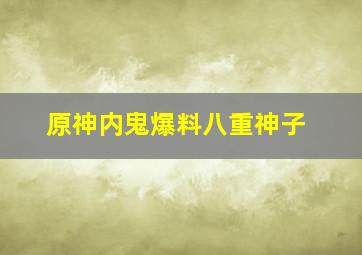 原神内鬼爆料八重神子